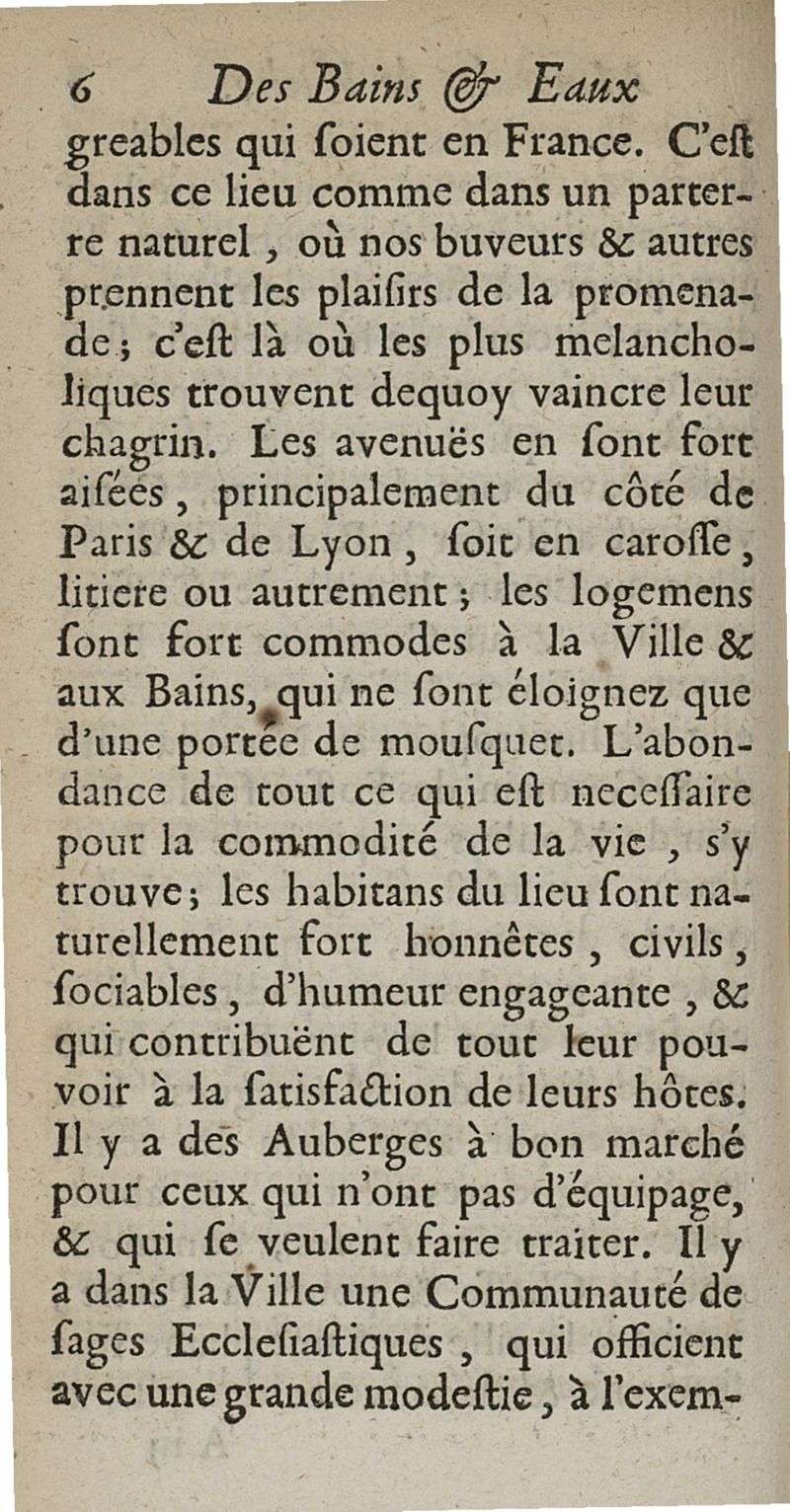 6 Des Bains & Eaux

greables qui ſoient en France. C'eſt dans ce lieu comme dans un parterre naturel, où nos buveurs & autres prennent les plaiſirs de la promenade; c'eſt là où les plus melancholiques trouvent dequoy vaincre leur chagrin. Les avenuës en ſont fort aiſées, principalement du côté de Paris & de Lyon, ſoit en caroſſe, litiere ou autrement; les logemens ſont fort commodes à la Ville & aux Bains, qui ne ſont éloignez que d'une portée de mouſquet. L'abondance de tout ce qui eſt neceſſaire pour la commodité de la vie, s'y trouve; les habitans du lieu ſont naturellement fort honnêtes, civils, ſociables, d'humeur engageante, & qui contribuënt de tout leur pouvoir à la ſatisfaction de leurs hôtes. Il y a des Auberges à bon marché pour ceux qui n'ont pas d'équipage, & qui ſe veulent faire traiter. Il y a dans la Ville une Communauté de ſages Eccleſiaſtiques, qui officient avec une grande modeſtie, à l'exem-